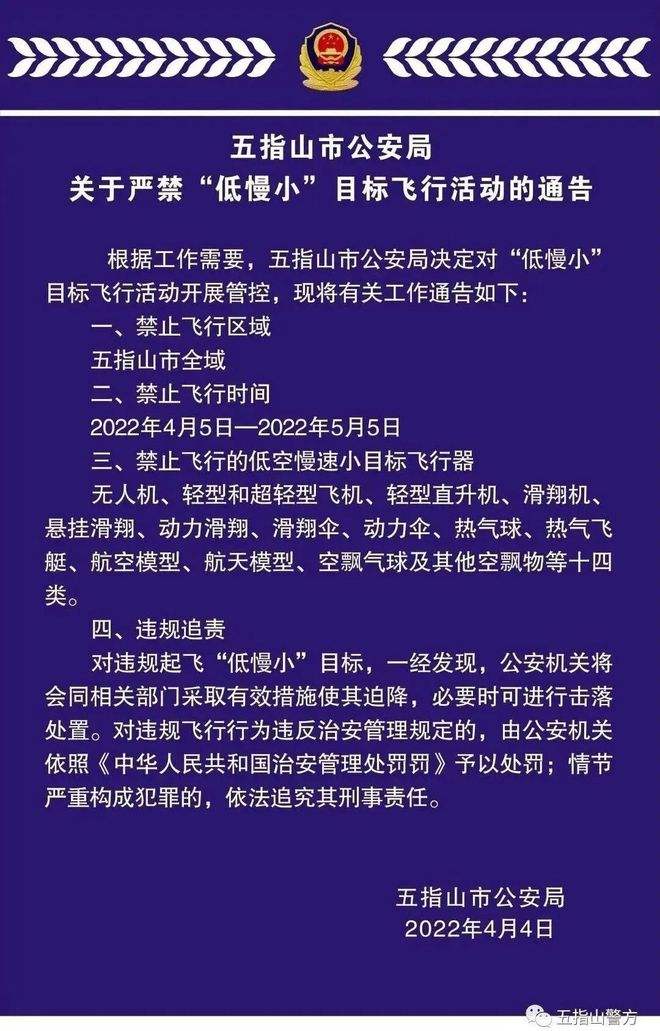 五指山市公安局
关于严禁“低慢小”目标飞行活动的通告

根据工作需要，五指山市公安局决定对“低慢小”目标飞行活动开展管控，现将有关工作通告如下：

一、禁止飞行区域

五指山市全域

二、禁止飞行时间

2022年4月5日—2022年5月5日

三、禁止飞行的低空慢速小目标飞行器

无人机、轻型和超轻型飞机、轻型直升机、滑翔机、悬挂滑翔、动力滑翔、滑翔伞、动力伞、热气球、热气飞艇、航空模型、航天模型、空飘气球及其他空飘物等十四类。

四、违规追责

对违规起飞“低慢小”目标，一经发现，公安机关将会同相关部门采取有效措施使其迫降，必要时可进行击落处置。对违规飞行行为违反治安管理规定的，由公安机关依照《中华人民共和国治安管理处罚罚》予以处罚；情节严重构成犯罪的，依法追究其刑事责任。

五指山市公安局
2022年4月4日

五指山警方